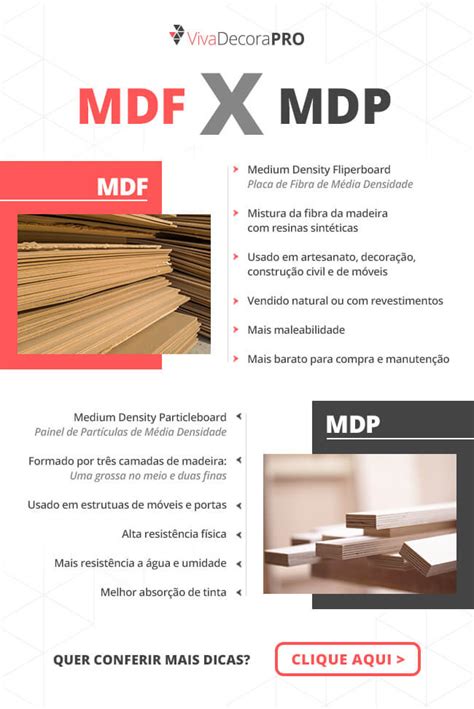 VivaDecoraPRO

MDF X MDP

MDF

Medium Density Fliperboard
Placa de Fibra de Média Densidade

Mistura da fibra da madeira com resinas sintéticas

Usado em artesanato, decoração, construção civil e de móveis

Vendido natural ou com revestimentos

Mais maleabilidade

Mais barato para compra e manutenção

Medium Density Particleboard
Painel de Partículas de Média Densidade

Formado por três camadas de madeira:
Uma grossa no meio e duas finas

Usado em estrutuas de móveis e portas

Alta resistência física

Mais resistência a água e umidade

Melhor absorção de tinta

MDP

QUER CONFERIR MAIS DICAS?

CLIQUE AQUI >